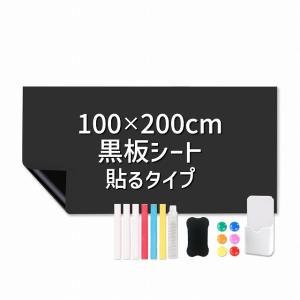 100×200cm
黒板シート
貼るタイプ